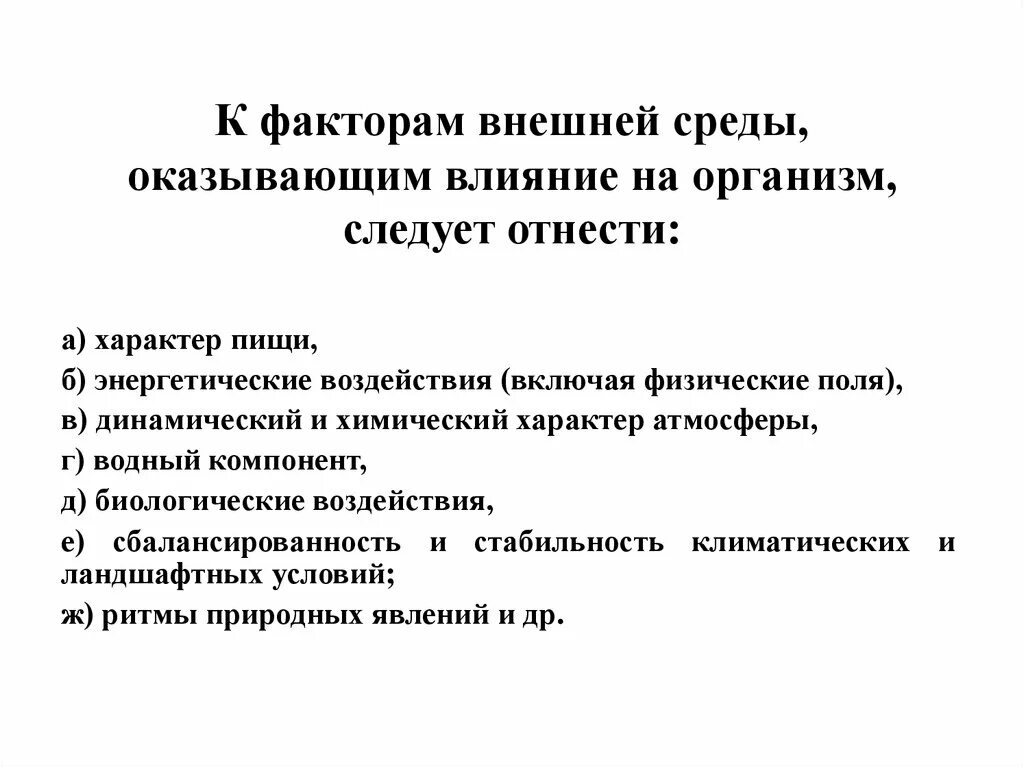 К факторам внешней среды, оказывающим влияние на организм, следует отнести:

а) характер пищи,

б) энергетические воздействия (включая физические поля),

в) динамический и химический характер атмосферы,

г) водный компонент,

д) биологические воздействия,

е) сбалансированность и стабильность климатических и ландшафтных условий;

ж) ритмы природных явлений и др.